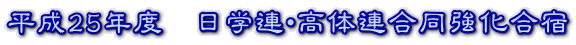 平成25年度　日学連・高体連合同強化合宿